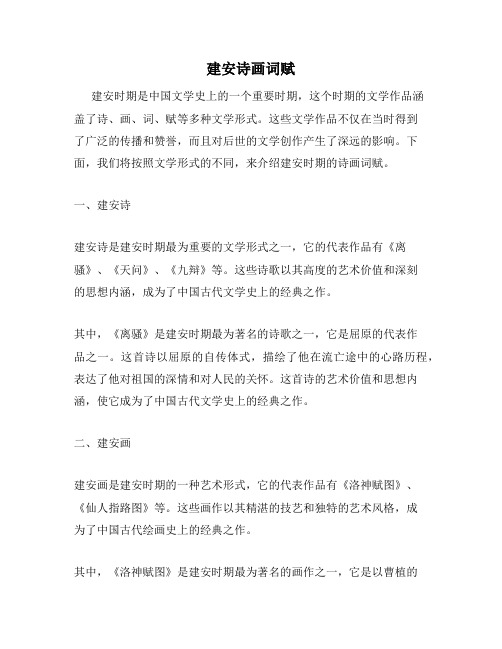 建安诗画词赋

建安时期是中国文学史上的一个重要时期，这个时期的文学作品涵盖了诗、画、词、赋等多种文学形式。这些文学作品不仅在当时得到了广泛的传播和赞誉，而且对后世的文学创作产生了深远的影响。下面，我们将按照文学形式的不同，来介绍建安时期的诗画词赋。

一、建安诗

建安诗是建安时期最为重要的文学形式之一，它的代表作品有《离骚》、《天问》、《九辩》等。这些诗歌以其高度的艺术价值和深刻的思想内涵，成为了中国古代文学史上的经典之作。

其中，《离骚》是建安时期最为著名的诗歌之一，它是屈原的代表作品之一。这首诗以屈原的自传体式，描绘了他在流亡途中的心路历程，表达了他对祖国的深情和对人民的关怀。这首诗的艺术价值和思想内涵，使它成为了中国古代文学史上的经典之作。

二、建安画

建安画是建安时期的一种艺术形式，它的代表作品有《洛神赋图》、《仙人指路图》等。这些画作以其精湛的技艺和独特的艺术风格，成为了中国古代绘画史上的经典之作。

其中，《洛神赋图》是建安时期最为著名的画作之一，它是以曹植的